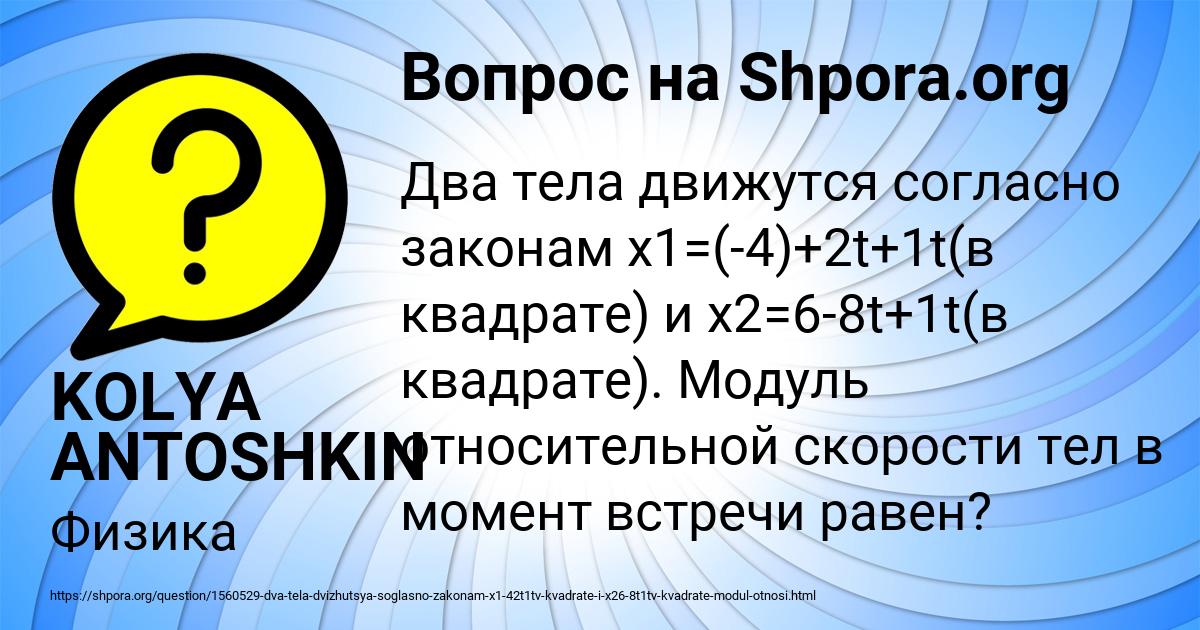 Вопрос на Shpora.org

Два тела движутся согласно законам x1=(-4)+2t+1t(в квадрате) и x2=6-8t+1t(в квадрате). Модуль относительной скорости тел в момент встречи равен?

KOLYA ANTOSHKIN

Физика

https://shpora.org/question/1560529-dva-tela-dvizhutsya-soglasno-zakonam-x1-42t1tv-kvadrate-i-x26-8t1tv-kvadrate-modul-otnosi.html